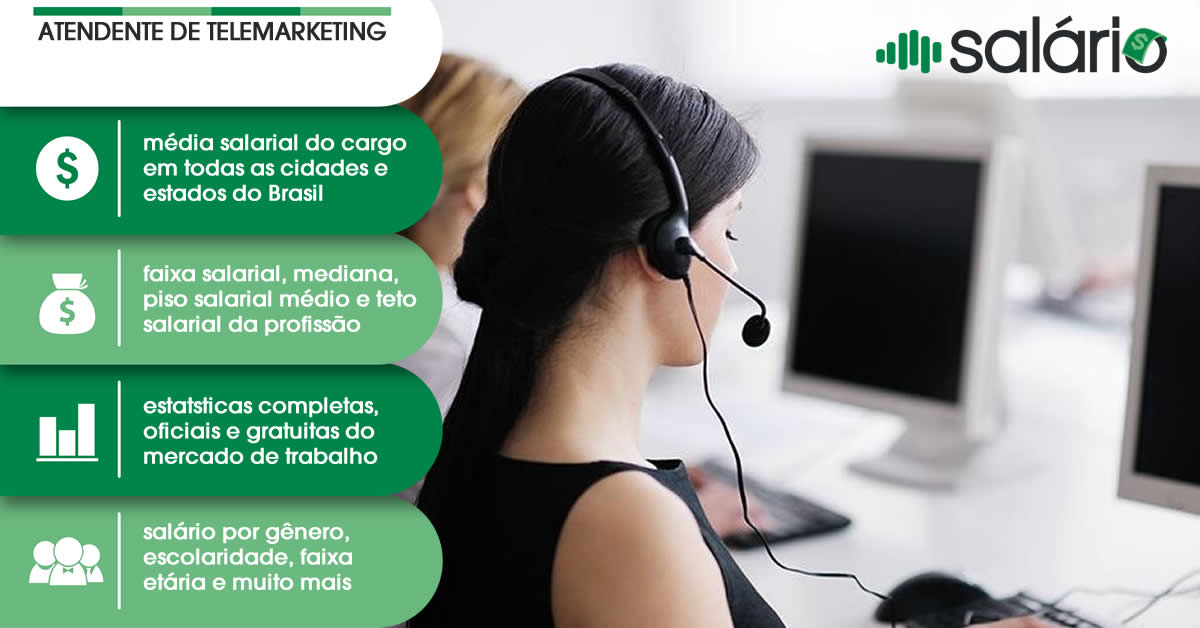 ATENDENTE DE TELEMARKETING

salário

média salarial do cargo em todas as cidades e estados do Brasil

faixa salarial, mediana, piso salarial médio e teto salarial da profissão

estatsticas completas, oficiais e gratuitas do mercado de trabalho

salário por gênero, escolaridade, faixa etária e muito mais